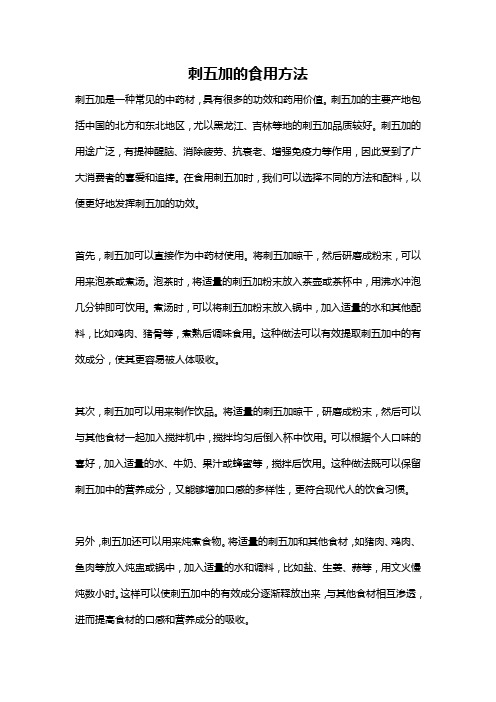 刺五加的食用方法

刺五加是一种常见的中药材，具有很多的功效和药用价值。刺五加的主要产地包括中国的北方和东北地区，尤以黑龙江、吉林等地的刺五加品质较好。刺五加的用途广泛，有提神醒脑、消除疲劳、抗衰老、增强免疫力等作用，因此受到了广大消费者的喜爱和追捧。在食用刺五加时，我们可以选择不同的方法和配料，以便更好地发挥刺五加的功效。

首先，刺五加可以直接作为中药材使用。将刺五加晾干，然后研磨成粉末，可以用来泡茶或煮汤。泡茶时，将适量的刺五加粉末放入茶壶或茶杯中，用沸水冲泡几分钟即可饮用。煮汤时，可以将刺五加粉末放入锅中，加入适量的水和其他配料，比如鸡肉、猪骨等，煮熟后调味食用。这种做法可以有效提取刺五加中的有效成分，使其更容易被人体吸收。

其次，刺五加可以用来制作饮品。将适量的刺五加晾干，研磨成粉末，然后可以与其他食材一起加入搅拌机中，搅拌均匀后倒入杯中饮用。可以根据个人口味的喜好，加入适量的水、牛奶、果汁或蜂蜜等，搅拌后饮用。这种做法既可以保留刺五加中的营养成分，又能够增加口感的多样性，更符合现代人的饮食习惯。

另外，刺五加还可以用来炖煮食物。将适量的刺五加和其他食材，如猪肉、鸡肉、鱼肉等放入炖盅或锅中，加入适量的水和调料，比如盐、生姜、蒜等，用文火慢炖数小时。这样可以使刺五加中的有效成分逐渐释放出来，与其他食材相互渗透，进而提高食材的口感和营养成分的吸收。